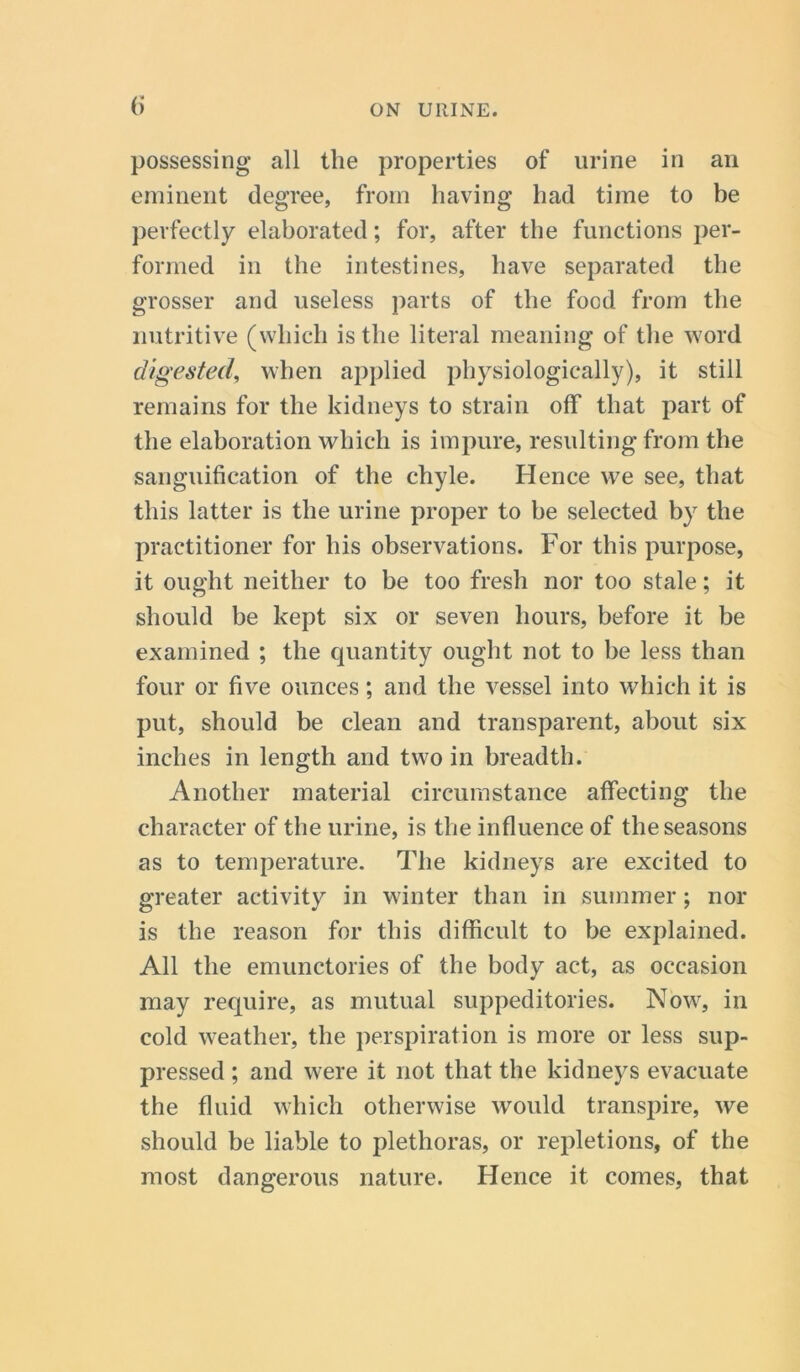 6 ON URINE.

possessing all the properties of urine in an eminent degree, from having had time to be perfectly elaborated; for, after the functions performed in the intestines, have separated the grosser and useless parts of the food from the nutritive (which is the literal meaning of the word digested, when applied physiologically), it still remains for the kidneys to strain off that part of the elaboration which is impure, resulting from the sanguification of the chyle. Hence we see, that this latter is the urine proper to be selected by the practitioner for his observations. For this purpose, it ought neither to be too fresh nor too stale; it should be kept six or seven hours, before it be examined ; the quantity ought not to be less than four or five ounces; and the vessel into which it is put, should be clean and transparent, about six inches in length and two in breadth.

Another material circumstance affecting the character of the urine, is the influence of the seasons as to temperature. The kidneys are excited to greater activity in winter than in summer; nor is the reason for this difficult to be explained. All the emunctories of the body act, as occasion may require, as mutual suppeditories. Now, in cold weather, the perspiration is more or less suppressed; and were it not that the kidneys evacuate the fluid which otherwise would transpire, we should be liable to plethoras, or repletions, of the most dangerous nature. Hence it comes, that